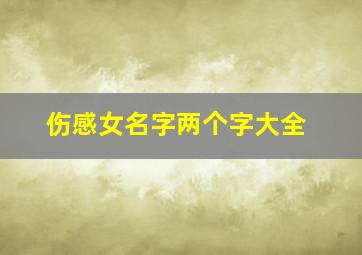 伤感女名字两个字大全